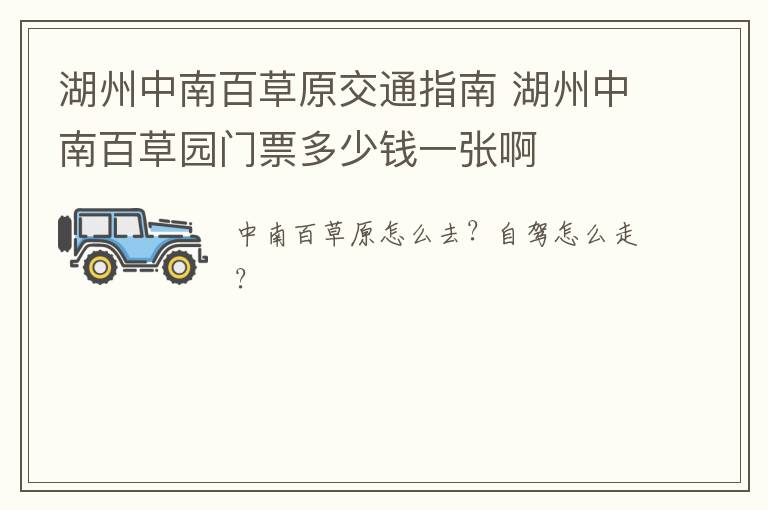 湖州中南百草原交通指南 湖州中南百草园门票多少钱一张啊

中南百草原怎么去？自驾怎么走？